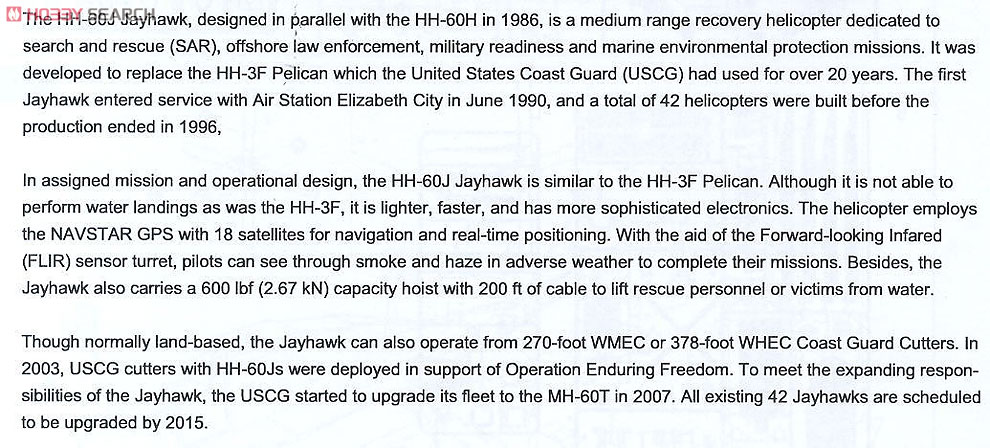 HOBBY SEARCH

The HH-60J Jayhawk, designed in parallel with the HH-60H in 1986, is a medium range recovery helicopter dedicated to search and rescue (SAR), offshore law enforcement, military readiness and marine environmental protection missions. It was developed to replace the HH-3F Pelican which the United States Coast Guard (USCG) had used for over 20 years. The first Jayhawk entered service with Air Station Elizabeth City in June 1990, and a total of 42 helicopters were built before the production ended in 1996,

In assigned mission and operational design, the HH-60J Jayhawk is similar to the HH-3F Pelican. Although it is not able to perform water landings as was the HH-3F, it is lighter, faster, and has more sophisticated electronics. The helicopter employs the NAVSTAR GPS with 18 satellites for navigation and real-time positioning. With the aid of the Forward-looking Infared (FLIR) sensor turret, pilots can see through smoke and haze in adverse weather to complete their missions. Besides, the Jayhawk also carries a 600 lbf (2.67 kN) capacity hoist with 200 ft of cable to lift rescue personnel or victims from water.

Though normally land-based, the Jayhawk can also operate from 270-foot WMEC or 378-foot WHEC Coast Guard Cutters. In 2003, USCG cutters with HH-60Js were deployed in support of Operation Enduring Freedom. To meet the expanding responsibilities of the Jayhawk, the USCG started to upgrade its fleet to the MH-60T in 2007. All existing 42 Jayhawks are scheduled to be upgraded by 2015.